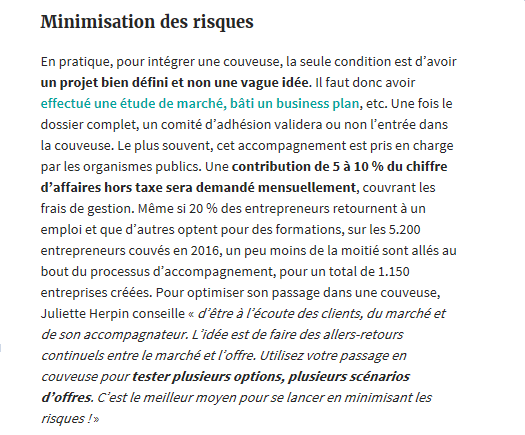 Minimisation des risques

En pratique, pour intégrer une couveuse, la seule condition est d'avoir un projet bien défini et non une vague idée. Il faut donc avoir effectué une étude de marché, bâti un business plan, etc. Une fois le dossier complet, un comité d'adhésion validera ou non l'entrée dans la couveuse. Le plus souvent, cet accompagnement est pris en charge par les organismes publics. Une contribution de 5 à 10 % du chiffre d'affaires hors taxe sera demandé mensuellement, couvrant les frais de gestion. Même si 20 % des entrepreneurs retournent à un emploi et que d'autres optent pour des formations, sur les 5.200 entrepreneurs couvés en 2016, un peu moins de la moitié sont allés au bout du processus d'accompagnement, pour un total de 1.150 entreprises créées. Pour optimiser son passage dans une couveuse, Juliette Herpin conseille « d'être à l'écoute des clients, du marché et de son accompagnateur. L'idée est de faire des allers-retours continuels entre le marché et l'offre. Utilisez votre passage en couveuse pour tester plusieurs options, plusieurs scénarios d'offres. C'est le meilleur moyen pour se lancer en minimisant les risques ! »